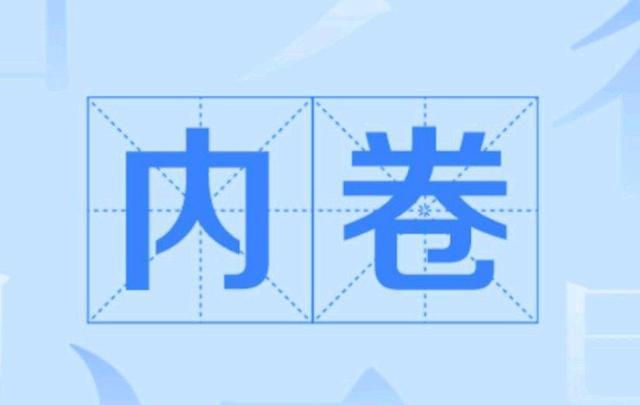 内卷